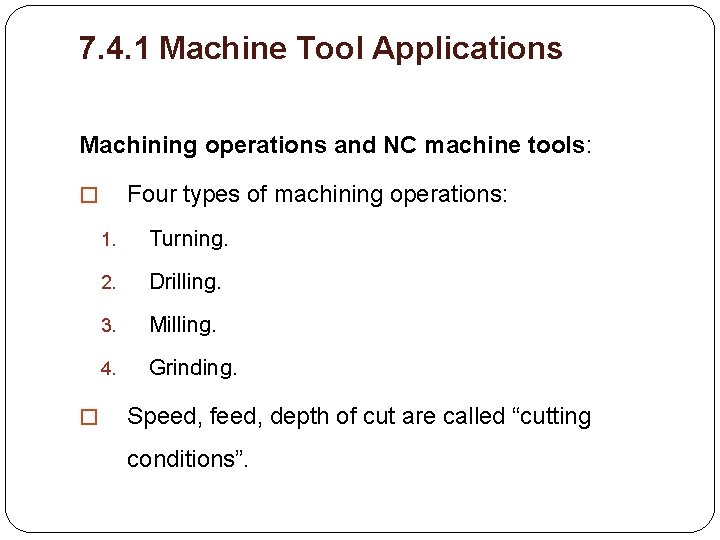 7.4.1 Machine Tool Applications

Machining operations and NC machine tools:

□ Four types of machining operations:

1. Turning.
2. Drilling.
3. Milling.
4. Grinding.

□ Speed, feed, depth of cut are called “cutting conditions”.